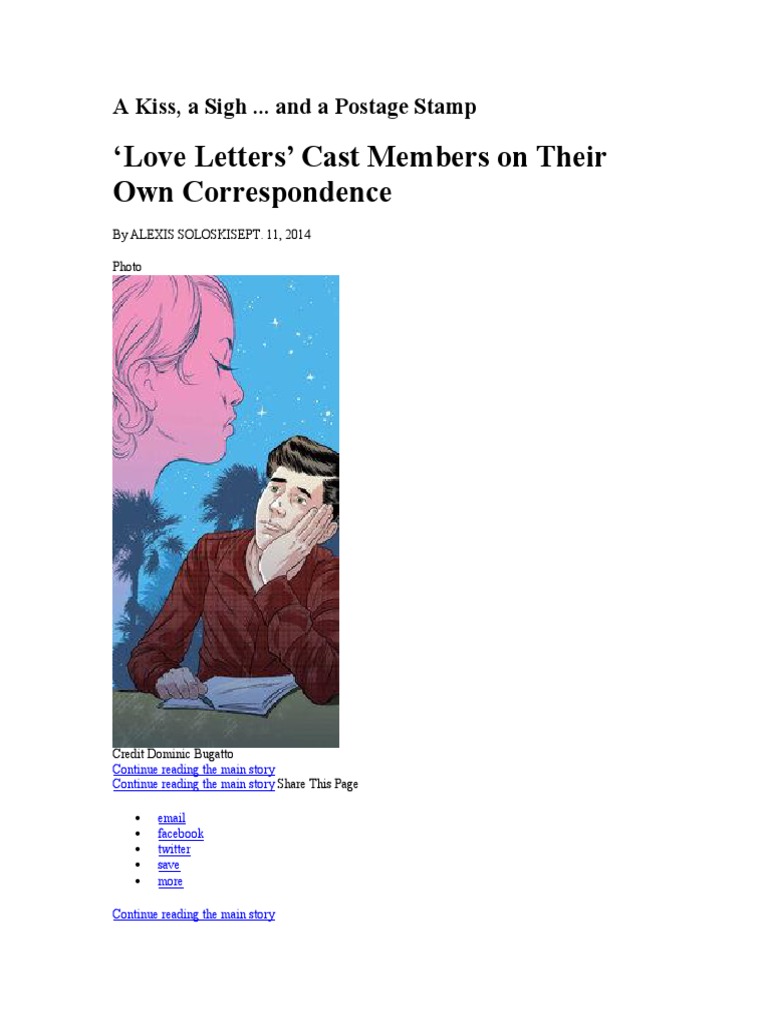 A Kiss, a Sigh ... and a Postage Stamp

'Love Letters' Cast Members on Their Own Correspondence

By ALEXIS SOLOSKISEPT. 11, 2014

Photo

Credit Dominic Bugatto
Continue reading the main story
Continue reading the main story Share This Page

• email
• facebook
• twitter
• save
• more

Continue reading the main story